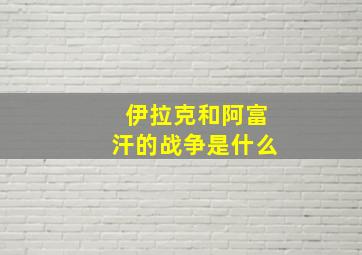 伊拉克和阿富汗的战争是什么